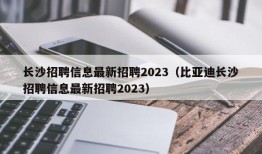 长沙招聘信息最新招聘2023（比亚迪长沙招聘信息最新招聘2023）